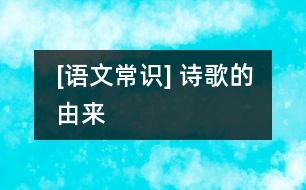 [语文常识] 诗歌的由来